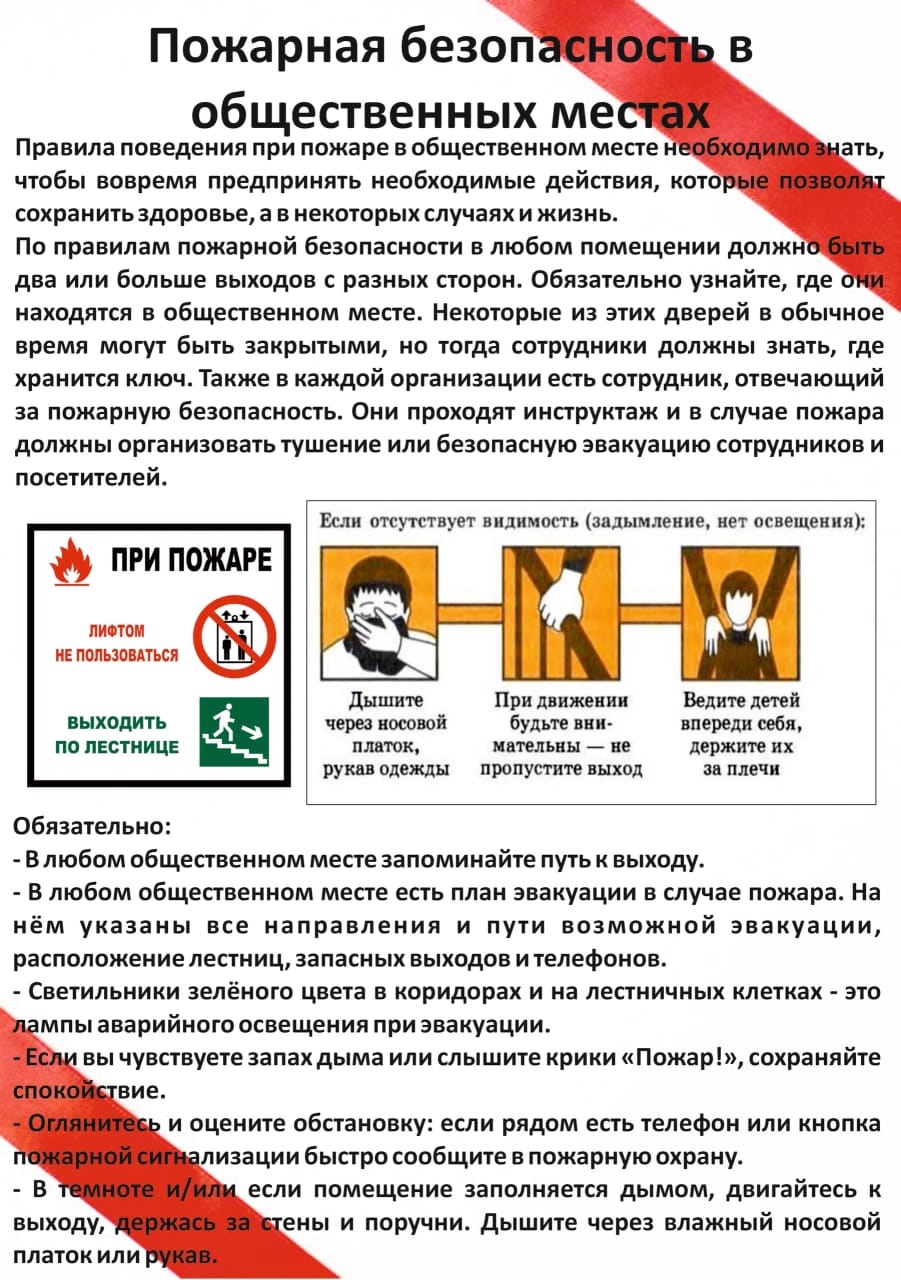 Пожарная безопасность в общественных местах

Правила поведения при пожаре в общественном месте необходимо знать, чтобы вовремя предпринять необходимые действия, которые позволят сохранить здоровье, а в некоторых случаях и жизнь.
По правилам пожарной безопасности в любом помещении должно быть два или больше выходов с разных сторон. Обязательно узнайте, где они находятся в общественном месте. Некоторые из этих дверей в обычное время могут быть закрытыми, но тогда сотрудники должны знать, где хранится ключ. Также в каждой организации есть сотрудник, отвечающий за пожарную безопасность. Они проходят инструктаж и в случае пожара должны организовать тушение или безопасную эвакуацию сотрудников и посетителей.

ПРИ ПОЖАРЕ
ЛИФТОМ НЕ ПОЛЬЗОВАТЬСЯ
ВЫХОДИТЬ ПО ЛЕСТНИЦЕ

Если отсутствует видимость (задымление, нет освещения):
Дышите через носовой платок, рукав одежды
При движении будьте внимательны — не пропустите выход
Ведите детей впереди себя, держите их за плечи

Обязательно:
- В любом общественном месте запоминайте путь к выходу.
- В любом общественном месте есть план эвакуации в случае пожара. На нём указаны все направления и пути возможной эвакуации, расположение лестниц, запасных выходов и телефонов.
- Светильники зелёного цвета в коридорах и на лестничных клетках - это лампы аварийного освещения при эвакуации.
- Если вы чувствуете запах дыма или слышите крики «Пожар!», сохраняйте спокойствие.
- Оглянитесь и оцените обстановку: если рядом есть телефон или кнопка пожарной сигнализации быстро сообщите в пожарную охрану.
- В темноте и/или если помещение заполняется дымом, двигайтесь к выходу, держась за стены и поручни. Дышите через влажный носовой платок или рукав.